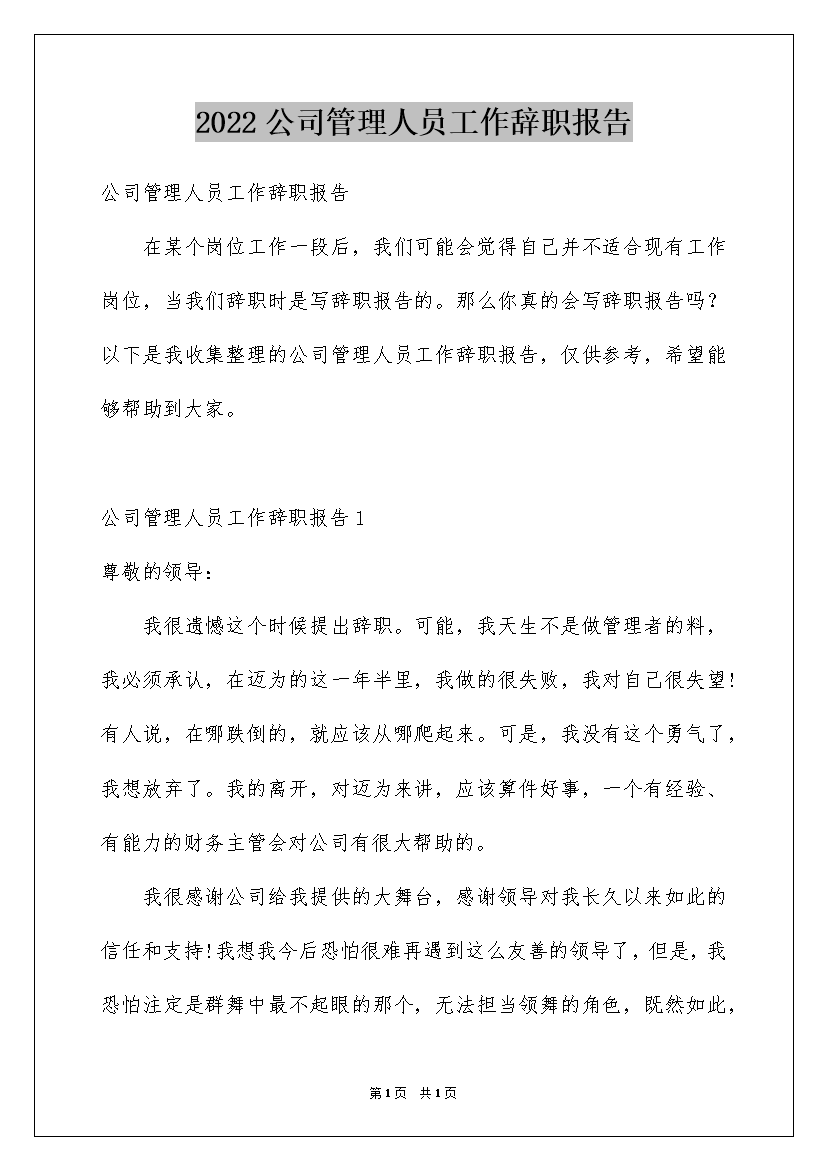 2022公司管理人员工作辞职报告

公司管理人员工作辞职报告

在某个岗位工作一段后，我们可能会觉得自己并不适合现有工作岗位，当我们辞职时是写辞职报告的。那么你真的会写辞职报告吗？以下是我收集整理的公司管理人员工作辞职报告，仅供参考，希望能够帮助到大家。

公司管理人员工作辞职报告1

尊敬的领导：

我很遗憾这个时候提出辞职。可能，我天生不是做管理者的料，我必须承认，在迈为的这一年半里，我做的很失败，我对自己很失望！有人说，在哪跌倒的，就应该从哪爬起来。可是，我没有这个勇气了，我想放弃了。我的离开，对迈为来讲，应该算件好事，一个有经验、有能力的财务主管会对公司有很大帮助的。

我很感谢公司给我提供的大舞台，感谢领导对我长久以来如此的信任和支持！我想我今后恐怕很难再遇到这么友善的领导了，但是，我恐怕注定是群舞中最不起眼的那个，无法担当领舞的角色，既然如此，

第1页 共1页